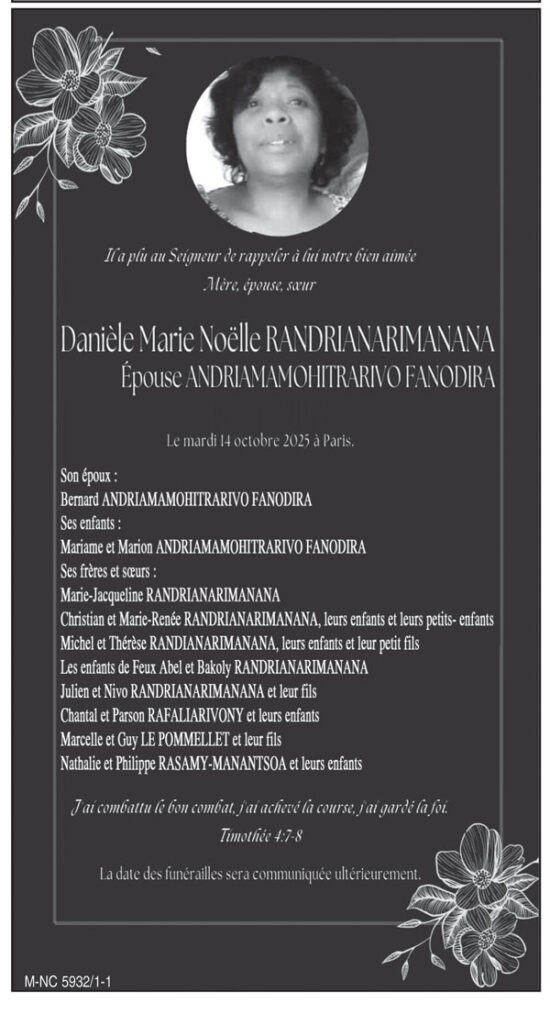 Il a plu au Seigneur de rappeler à lui notre bien aimée
Mère, épouse, sœur

Danièle Marie Noëlle RANDRIANARIMANANA
Épouse ANDRIAMAMOHITRARIVO FANODIRA

Le mardi 14 octobre 2025 à Paris.

Son époux :
Bernard ANDRIAMAMOHITRARIVO FANODIRA
Ses enfants :
Mariame et Marion ANDRIAMAMOHITRARIVO FANODIRA
Ses frères et sœurs :
Marie-Jacqueline RANDRIANARIMANANA
Christian et Marie-Renée RANDRIANARIMANANA, leurs enfants et leurs petits- enfants
Michel et Thérèse RANDIANARIMANANA, leurs enfants et leur petit fils
Les enfants de Feux Abel et Bakoly RANDRIANARIMANANA
Julien et Nivo RANDRIANARIMANANA et leur fils
Chantal et Parson RAFALIARIVONY et leurs enfants
Marcelle et Guy LE POMMELLET et leur fils
Nathalie et Philippe RASAMY-MANANTSOA et leurs enfants

J'ai combattu le bon combat, j'ai achevé la course, j'ai gardé la foi.
Timothée 4:7-8

La date des funérailles sera communiquée ultérieurement.

M-NC 5932/1-1